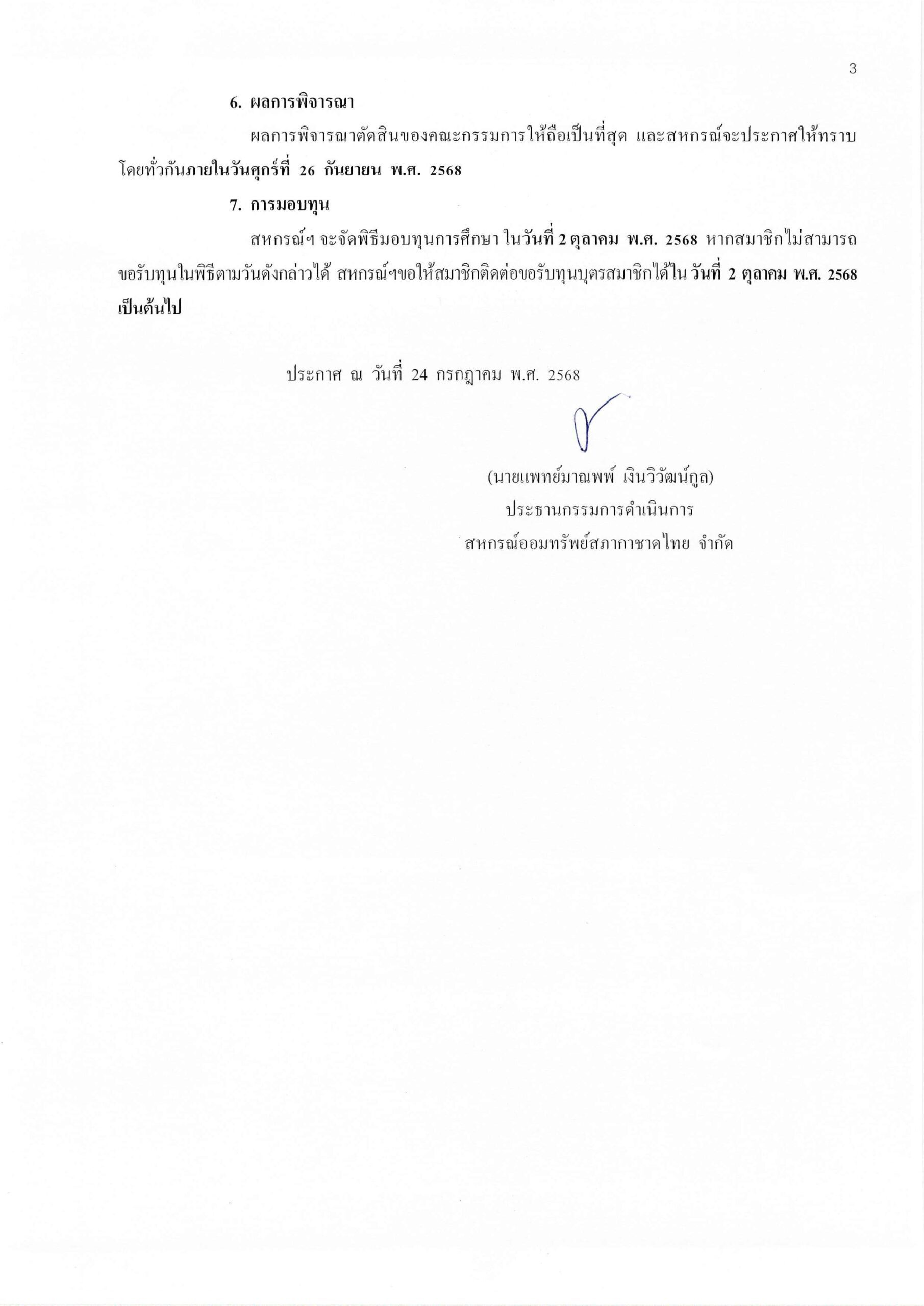 3

6. ผลการพิจารณา

ผลการพิจารณาตัดสินของคณะกรรมการให้ถือเป็นที่สุด และสหกรณ์จะประกาศให้ทราบโดยทั่วกันภายในวันศุกร์ที่ 26 กันยายน พ.ศ. 2568

7. การมอบทุน

สหกรณ์ฯ จะจัดพิธีมอบทุนการศึกษา ในวันที่ 2 ตุลาคม พ.ศ. 2568 หากสมาชิกไม่สามารถขอรับทุนในพิธีตามวันดังกล่าวได้ สหกรณ์ฯขอให้สมาชิกติดต่อขอรับทุนบุตรสมาชิกได้ใน วันที่ 2 ตุลาคม พ.ศ. 2568 เป็นต้นไป

ประกาศ ณ วันที่ 24 กรกฎาคม พ.ศ. 2568

(นายแพทย์มาณพพ์ เงินวิวัฒน์กูล)
ประธานกรรมการดำเนินการ
สหกรณ์ออมทรัพย์สภากาชาดไทย จำกัด